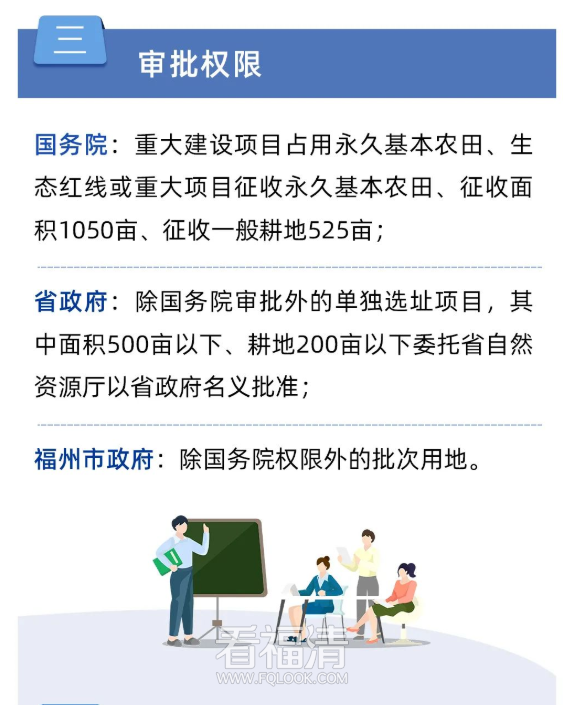 三

审批权限

国务院：重大建设项目占用永久基本农田、生态红线或重大项目征收永久基本农田、征收面积1050亩、征收一般耕地525亩；

省政府：除国务院审批外的单独选址项目，其中面积500亩以下、耕地200亩以下委托省自然资源厅以省政府名义批准；

福州市政府：除国务院权限外的批次用地。

看福清
WWW.FQLOOK.COM